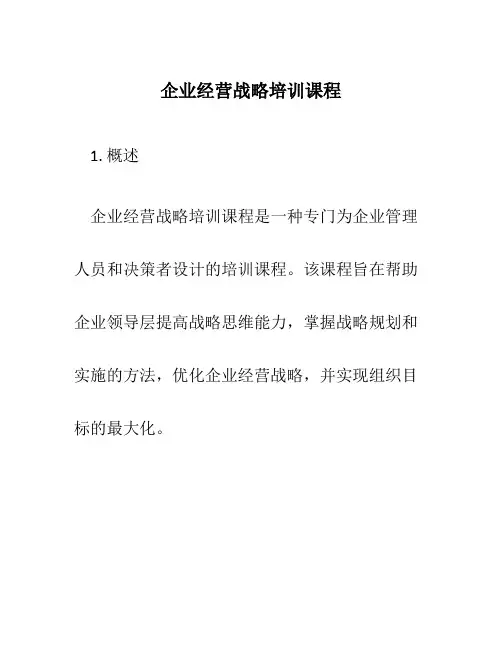 企业经营战略培训课程

1. 概述

企业经营战略培训课程是一种专门为企业管理人员和决策者设计的培训课程。该课程旨在帮助企业领导层提高战略思维能力，掌握战略规划和实施的方法，优化企业经营战略，并实现组织目标的最大化。